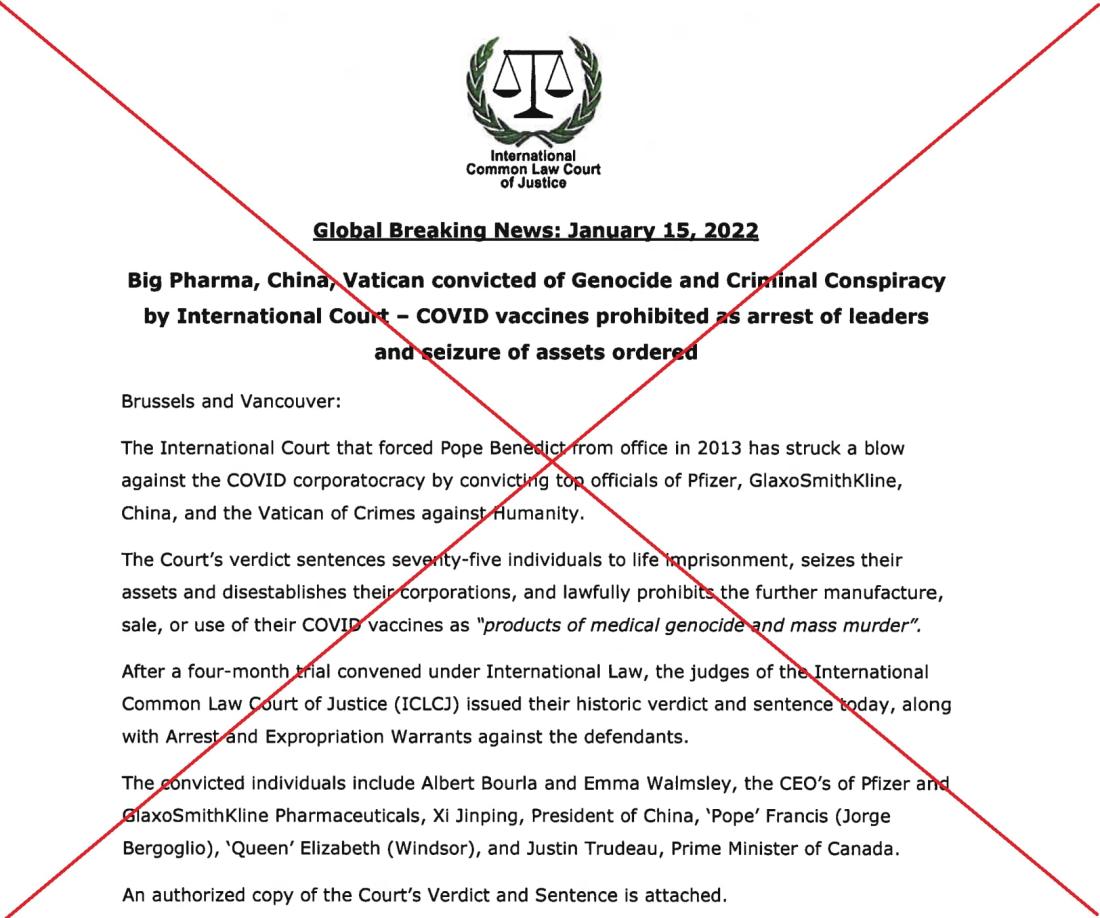 International Common Law Court of Justice

Global Breaking News: January 15, 2022

Big Pharma, China, Vatican convicted of Genocide and Criminal Conspiracy by International Court – COVID vaccines prohibited as arrest of leaders and seizure of assets ordered

Brussels and Vancouver:

The International Court that forced Pope Benedict from office in 2013 has struck a blow against the COVID corporatocracy by convicting top officials of Pfizer, GlaxoSmithKline, China, and the Vatican of Crimes against Humanity.

The Court's verdict sentences seventy-five individuals to life imprisonment, seizes their assets and disestablishes their corporations, and lawfully prohibits the further manufacture, sale, or use of their COVID vaccines as "products of medical genocide and mass murder".

After a four-month trial convened under International Law, the judges of the International Common Law Court of Justice (ICLCJ) issued their historic verdict and sentence today, along with Arrest and Expropriation Warrants against the defendants.

The convicted individuals include Albert Bourla and Emma Walmsley, the CEO's of Pfizer and GlaxoSmithKline Pharmaceuticals, Xi Jinping, President of China, 'Pope' Francis (Jorge Bergoglio), 'Queen' Elizabeth (Windsor), and Justin Trudeau, Prime Minister of Canada.

An authorized copy of the Court's Verdict and Sentence is attached.